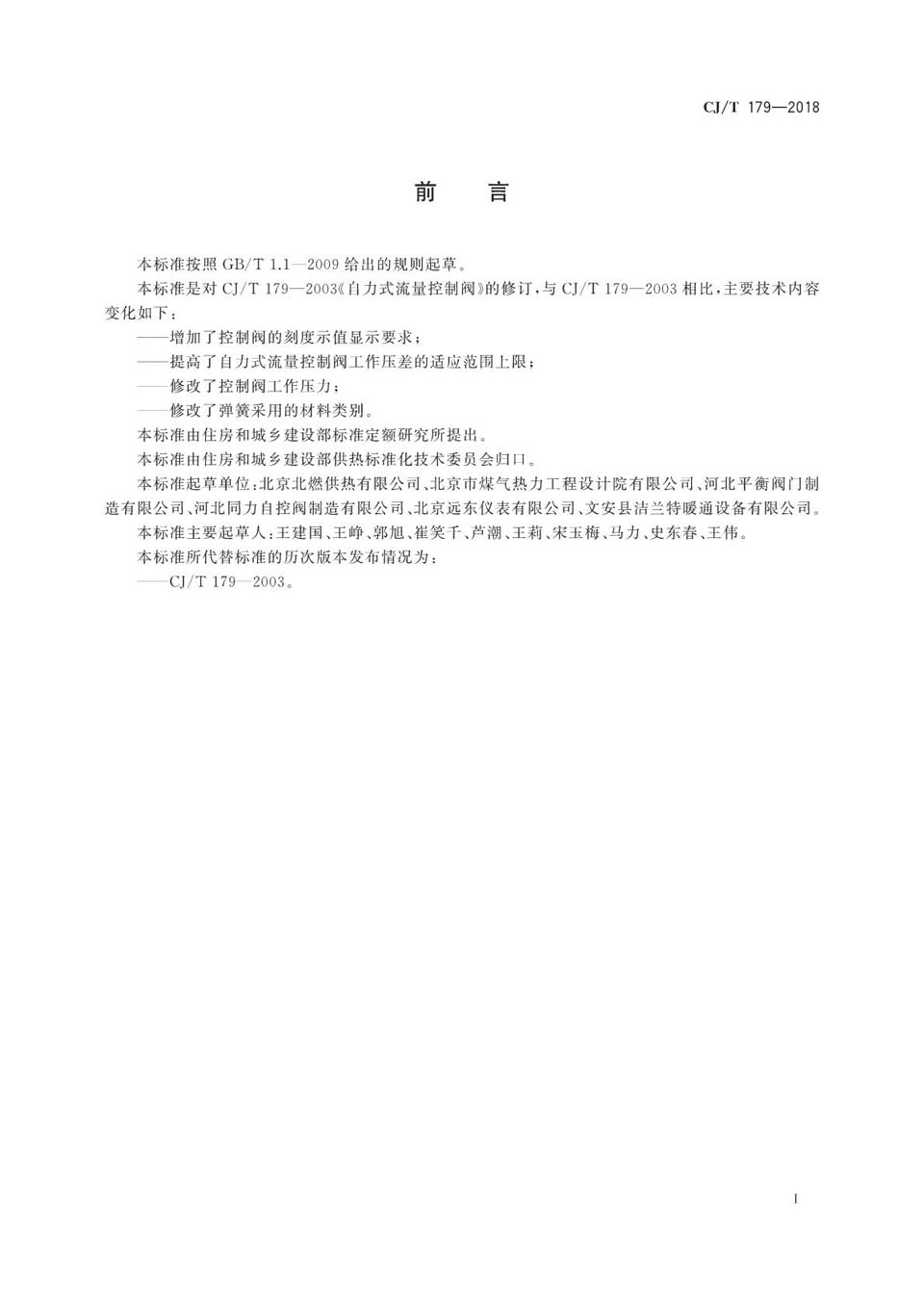 CJ/T 179—2018

前　言

本标准按照 GB/T 1.1—2009 给出的规则起草。

本标准是对 CJ/T 179—2003《自力式流量控制阀》的修订，与 CJ/T 179—2003 相比，主要技术内容变化如下：

——增加了控制阀的刻度示值显示要求；

——提高了自力式流量控制阀工作压差的适应范围上限；

——修改了控制阀工作压力；

——修改了弹簧采用的材料类别。

本标准由住房和城乡建设部标准定额研究所提出。

本标准由住房和城乡建设部供热标准化技术委员会归口。

本标准起草单位：北京北燃供热有限公司、北京市煤气热力工程设计院有限公司、河北平衡阀门制造有限公司、河北同力自控阀制造有限公司、北京远东仪表有限公司、文安县洁兰特暖通设备有限公司。

本标准主要起草人：王建国、王峥、郭旭、崔笑千、芦潮、王莉、宋玉梅、马力、史东春、王伟。

本标准所代替标准的历次版本发布情况为：

——CJ/T 179—2003。

I